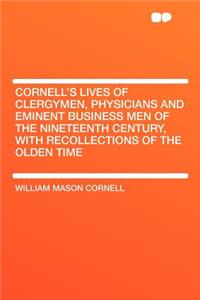 CORNELL'S LIVES OF CLERGYMEN, PHYSICIANS AND EMINENT BUSINESS MEN OF THE NINETEENTH CENTURY, WITH RECOLLECTIONS OF THE OLDEN TIME

WILLIAM MASON CORNELL